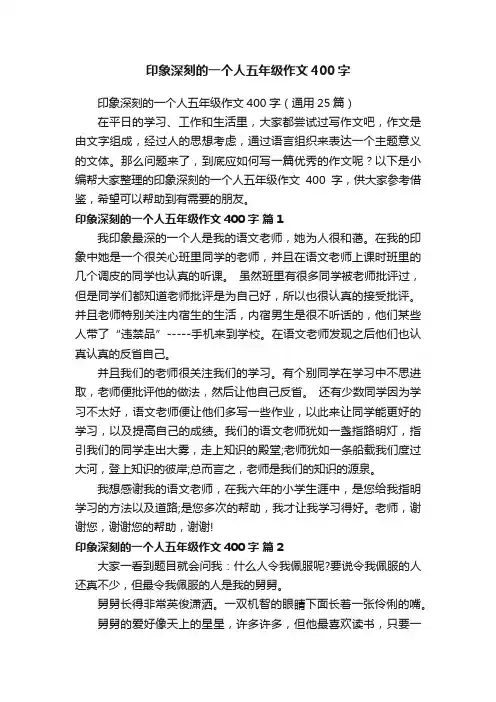 印象深刻的一个人五年级作文400字

印象深刻的一个人五年级作文400字（通用25篇）

在平日的学习、工作和生活里，大家都尝试过写作文吧，作文是由文字组成，经过人的思想考虑，通过语言组织来表达一个主题意义的文体。那么问题来了，到底应如何写一篇优秀的作文呢？以下是小编帮大家整理的印象深刻的一个人五年级作文 400 字，供大家参考借鉴，希望可以帮助到有需要的朋友。

印象深刻的一个人五年级作文400字 篇1

我印象最深的一个人是我的语文老师，她为人很和蔼。在我的印象中她是一个很关心班里同学的老师，并且在语文老师上课时班里的几个调皮的同学也认真的听课。 虽然班里有很多同学被老师批评过，但是同学们都知道老师批评是为自己好，所以也很认真的接受批评。并且老师特别关注内宿生的生活，内宿男生是很不听话的，他们某些人带了“违禁品”-----手机来到学校。在语文老师发现之后他们也认真认真的反省自己。

并且我们的老师很关注我们的学习。有个别同学在学习中不思进取，老师便批评他的做法，然后让他自己反省。 还有少数同学因为学习不太好，语文老师便让他们多写一些作业，以此来让同学能更好的学习，以及提高自己的成绩。我们的语文老师犹如一盏指路明灯，指引我们的同学走出大雾，走上知识的殿堂;老师犹如一条船载我们度过大河，登上知识的彼岸;总而言之，老师是我们的知识的源泉。

我想感谢我的语文老师，在我六年的小学生涯中，是您给我指明学习的方法以及道路;是您多次的帮助，我才让我学习得好。老师，谢谢您，谢谢您的帮助，谢谢!

印象深刻的一个人五年级作文400字 篇2

大家一看到题目就会问我：什么人令我佩服呢?要说令我佩服的人还真不少，但最令我佩服的人是我的舅舅。

舅舅长得非常英俊潇洒。一双机智的眼睛下面长着一张伶俐的嘴。

舅舅的爱好像天上的星星，许多许多，但他最喜欢读书，只要一